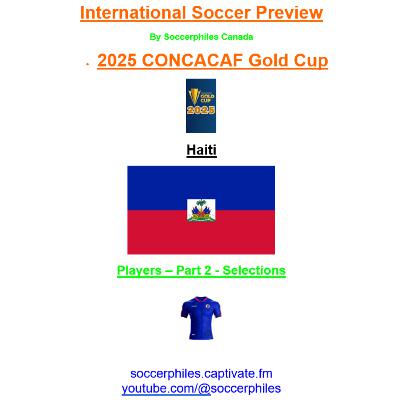 International Soccer Preview

By Soccerphiles Canada

2025 CONCACAF Gold Cup

GOLD CUP 2025

Haiti

Players – Part 2 - Selections

soccerphiles.captivate.fm
youtube.com/@soccerphiles